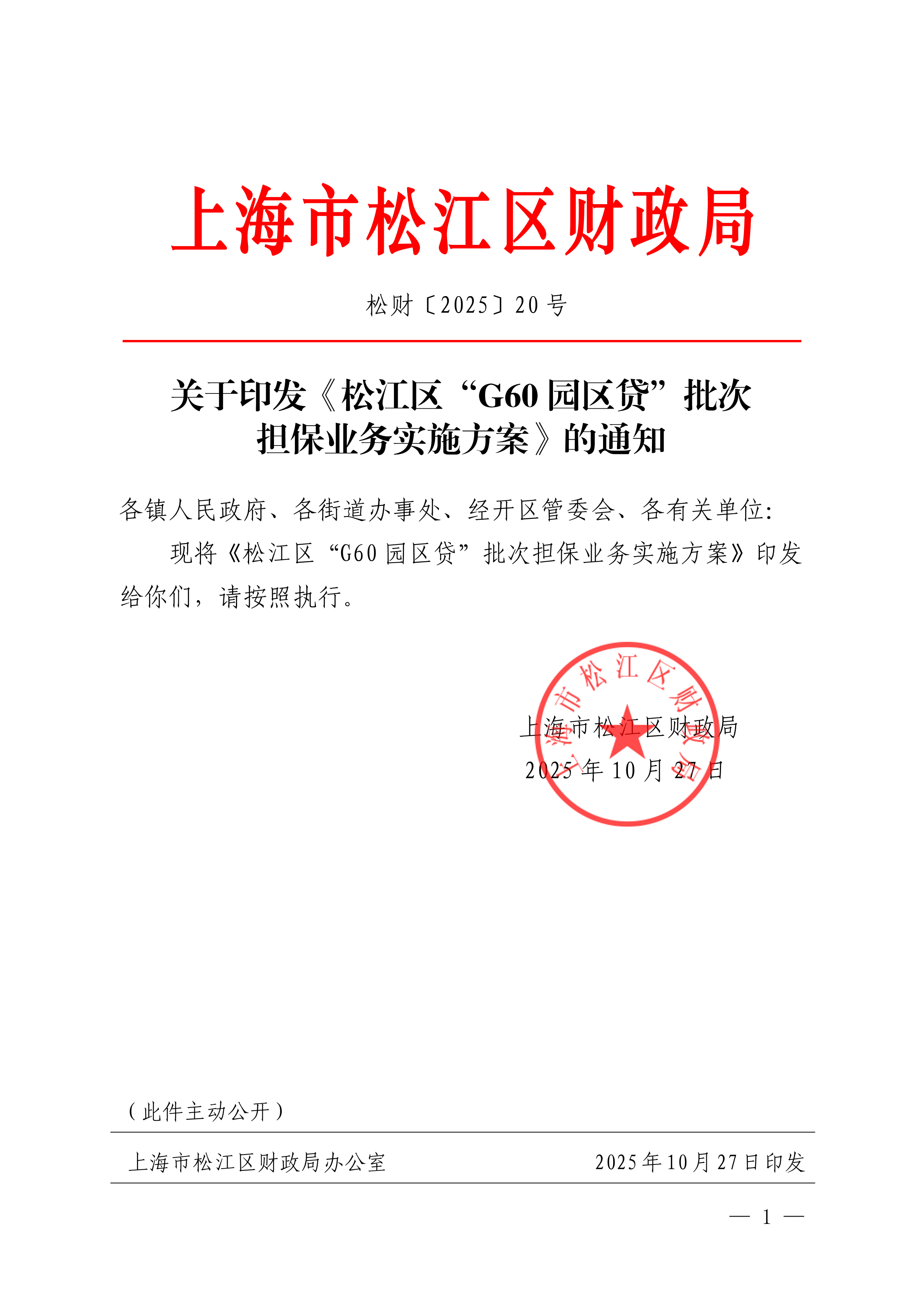 上海市松江区财政局

松财〔2025〕20号

关于印发《松江区“G60园区贷”批次担保业务实施方案》的通知

各镇人民政府、各街道办事处、经开区管委会、各有关单位:

现将《松江区“G60园区贷”批次担保业务实施方案》印发给你们，请按照执行。

上海市松江区财政局

上海市松江区财政局

2025年10月27日

（此件主动公开）

上海市松江区财政局办公室 2025年10月27日印发

— 1 —